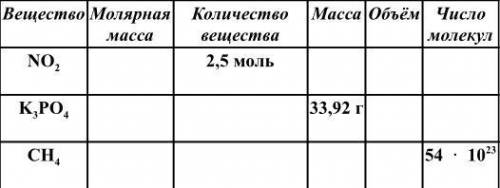 | Вещество | Молярная масса | Количество вещества | Масса | Объём | Число молекул |
|---|---|---|---|---|---|
| $NO_2$ | | 2,5 моль | | | |
| $K_3PO_4$ | | | 33,92 г | | |
| $CH_4$ | | | | | $54 \cdot 10^{23}$ |